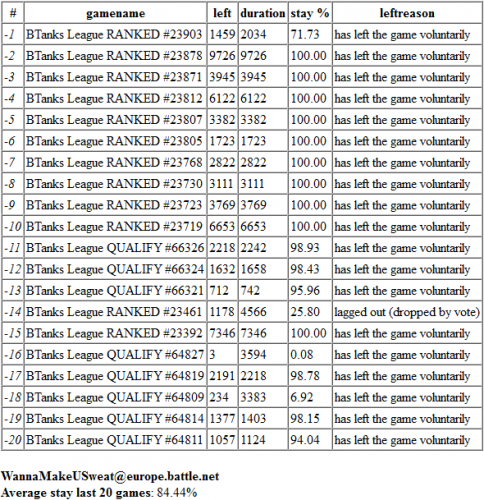 | # | gamename | left | duration | stay % | leftreason |
|---|---|---|---|---|---|
| -1 | BTanks League RANKED #23903 | 1459 | 2034 | 71.73 | has left the game voluntarily |
| -2 | BTanks League RANKED #23878 | 9726 | 9726 | 100.00 | has left the game voluntarily |
| -3 | BTanks League RANKED #23871 | 3945 | 3945 | 100.00 | has left the game voluntarily |
| -4 | BTanks League RANKED #23812 | 6122 | 6122 | 100.00 | has left the game voluntarily |
| -5 | BTanks League RANKED #23807 | 3382 | 3382 | 100.00 | has left the game voluntarily |
| -6 | BTanks League RANKED #23805 | 1723 | 1723 | 100.00 | has left the game voluntarily |
| -7 | BTanks League RANKED #23768 | 2822 | 2822 | 100.00 | has left the game voluntarily |
| -8 | BTanks League RANKED #23730 | 3111 | 3111 | 100.00 | has left the game voluntarily |
| -9 | BTanks League RANKED #23723 | 3769 | 3769 | 100.00 | has left the game voluntarily |
| -10 | BTanks League RANKED #23719 | 6653 | 6653 | 100.00 | has left the game voluntarily |
| -11 | BTanks League QUALIFY #66326 | 2218 | 2242 | 98.93 | has left the game voluntarily |
| -12 | BTanks League QUALIFY #66324 | 1632 | 1658 | 98.43 | has left the game voluntarily |
| -13 | BTanks League QUALIFY #66321 | 712 | 742 | 95.96 | has left the game voluntarily |
| -14 | BTanks League RANKED #23461 | 1178 | 4566 | 25.80 | lagged out (dropped by vote) |
| -15 | BTanks League RANKED #23392 | 7346 | 7346 | 100.00 | has left the game voluntarily |
| -16 | BTanks League QUALIFY #64827 | 3 | 3594 | 0.08 | has left the game voluntarily |
| -17 | BTanks League QUALIFY #64819 | 2191 | 2218 | 98.78 | has left the game voluntarily |
| -18 | BTanks League QUALIFY #64809 | 234 | 3383 | 6.92 | has left the game voluntarily |
| -19 | BTanks League QUALIFY #64814 | 1377 | 1403 | 98.15 | has left the game voluntarily |
| -20 | BTanks League QUALIFY #64811 | 1057 | 1124 | 94.04 | has left the game voluntarily |

WannaMakeUSweat@europe.battle.net
Average stay last 20 games: 84.44%